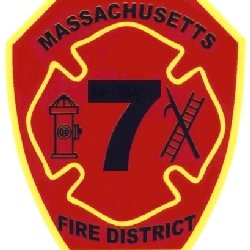 MASSACHUSETTS

7

FIRE DISTRICT